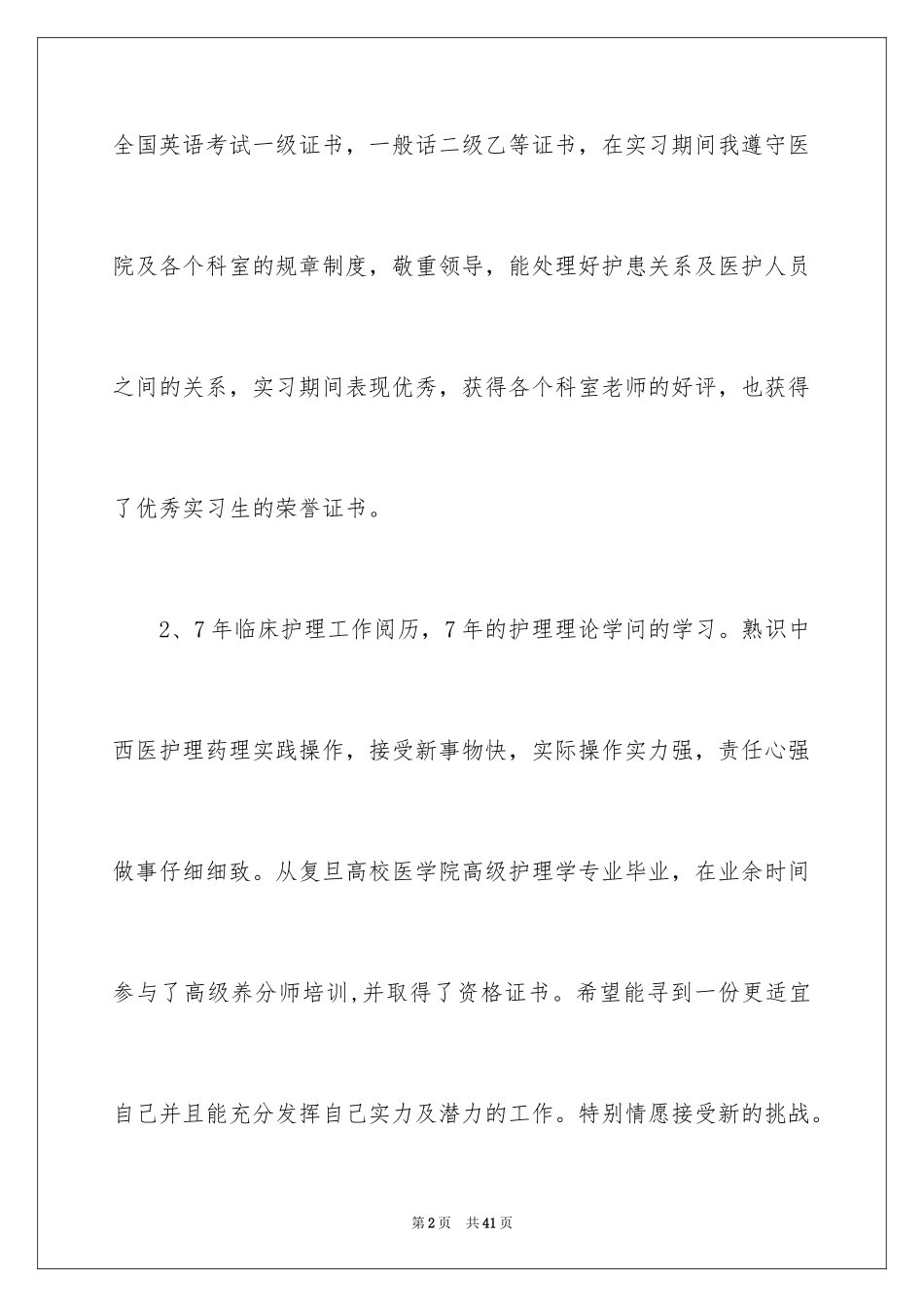 全国英语考试一级证书，一般话二级乙等证书，在实习期间我遵守医院及各个科室的规章制度，敬重领导，能处理好护患关系及医护人员之间的关系，实习期间表现优秀，获得各个科室老师的好评，也获得了优秀实习生的荣誉证书。

2、7年临床护理工作阅历，7年的护理理论学问的学习。熟识中西医护理药理实践操作，接受新事物快，实际操作实力强，责任心强做事仔细细致。从复旦高校医学院高级护理学专业毕业，在业余时间参与了高级养分师培训,并取得了资格证书。希望能寻到一份更适宜自己并且能充分发挥自己实力及潜力的工作。特别情愿接受新的挑战。

第2页 共41页